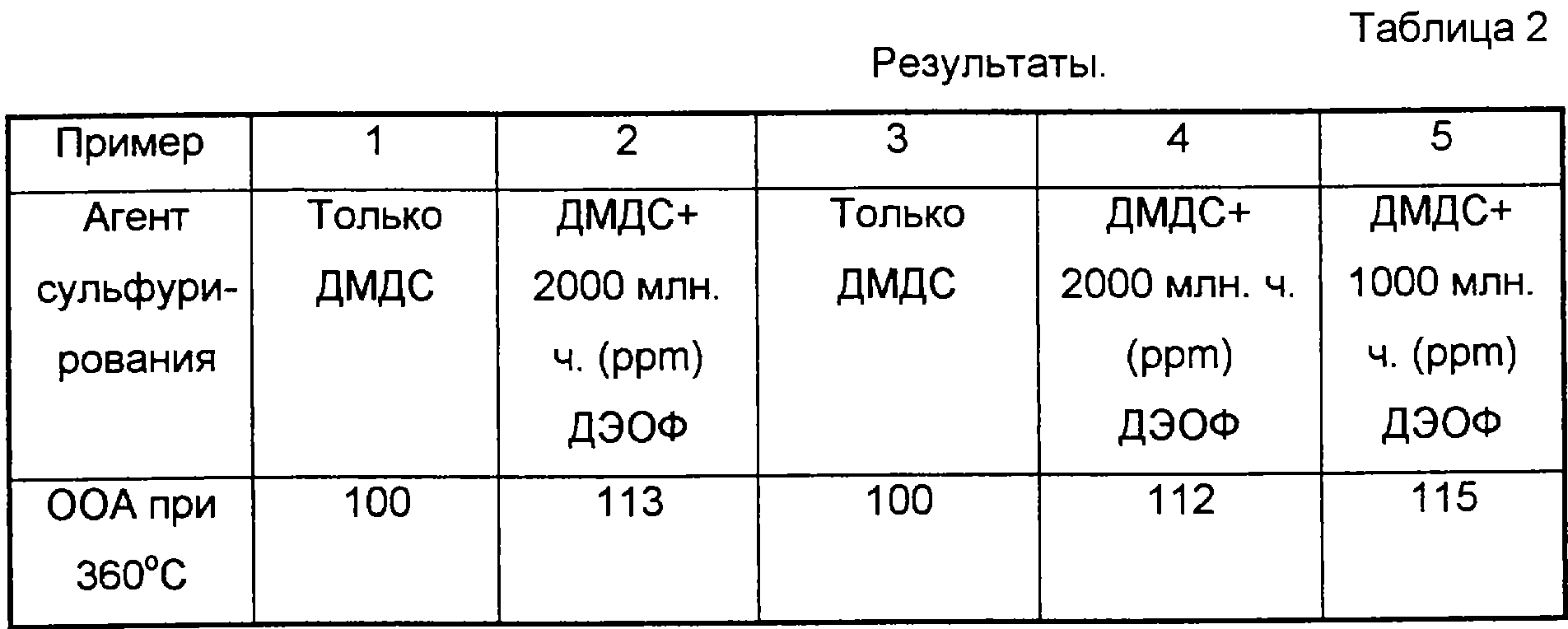 Таблица 2

Результаты.

| Пример | 1 | 2 | 3 | 4 | 5 |
|---|---|---|---|---|---|
| Агент сульфурирования | Только ДМДС | ДМДС+ 2000 млн. ч. (ppm) ДЭОФ | Только ДМДС | ДМДС+ 2000 млн. ч. (ppm) ДЭОФ | ДМДС+ 1000 млн. ч. (ppm) ДЭОФ |
| ООА при 360°C | 100 | 113 | 100 | 112 | 115 |